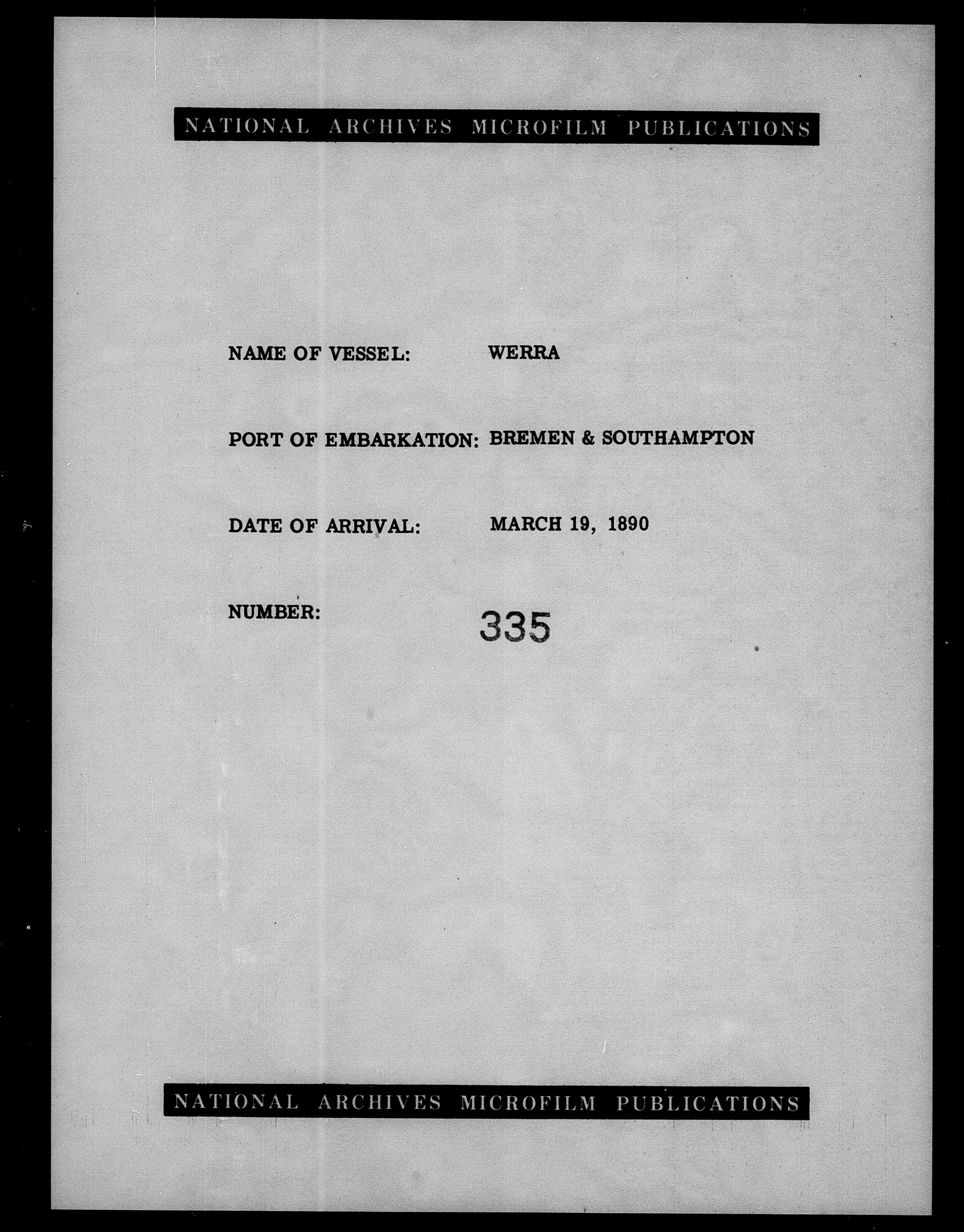 NATIONAL ARCHIVES MICROFILM PUBLICATIONS

NAME OF VESSEL: WERRA

PORT OF EMBARKATION: BREMEN & SOUTHAMPTON

DATE OF ARRIVAL: MARCH 19, 1890

NUMBER: 335

NATIONAL ARCHIVES MICROFILM PUBLICATIONS